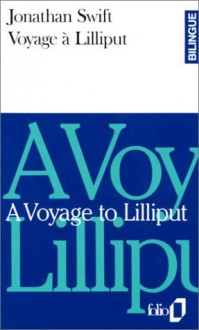 Jonathan Swift
Voyage à Lilliput

BILINGUE

A Voy

A Voyage to Lilliput

Lillipu

folio